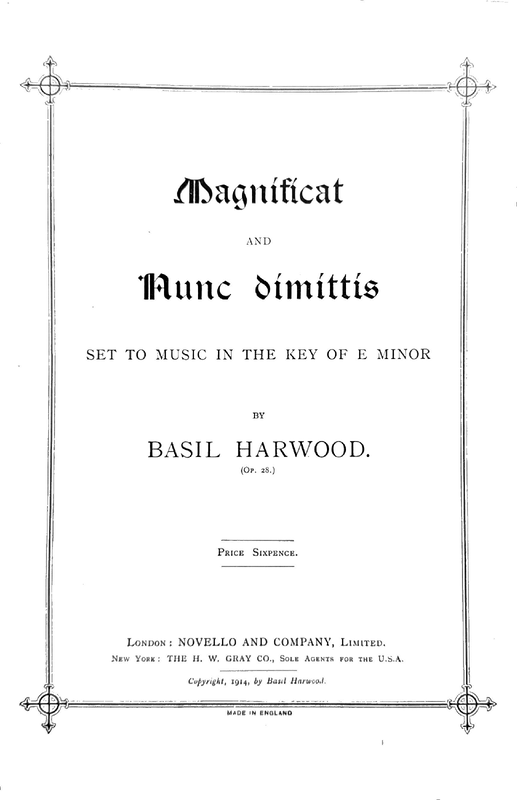 Magnificat

AND

Nunc dimittis

SET TO MUSIC IN THE KEY OF E MINOR

BY

BASIL HARWOOD.

(Op. 28.)

Price Sixpence.

London: NOVELLO AND COMPANY, Limited.

New York: THE H. W. GRAY CO., Sole Agents for the U.S.A.

Copyright, 1914, by Basil Harwood.

MADE IN ENGLAND